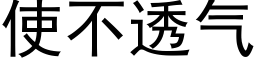 使不透气